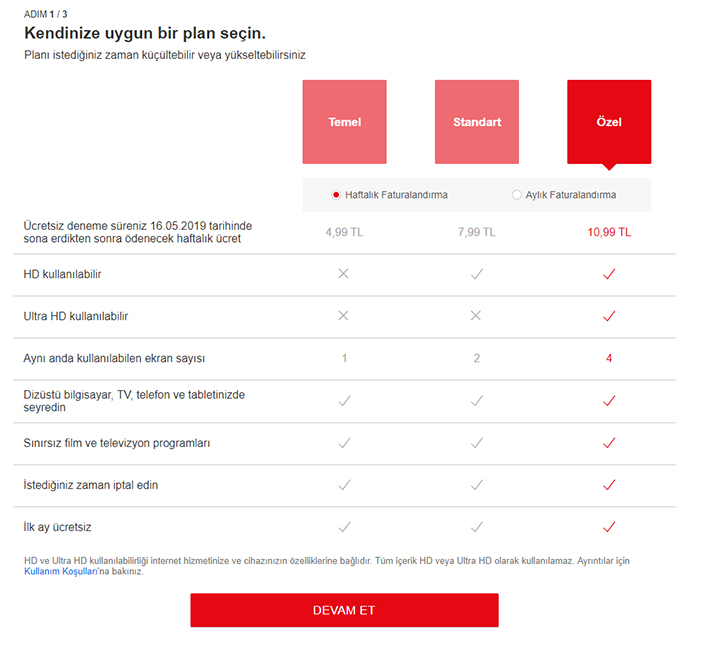 ADIM 1 / 3

Kendinize uygun bir plan seçin.

Planı istediğiniz zaman küçültebilir veya yükseltebilirsiniz

Haftalık Faturalandırma
Aylık Faturalandırma

| | Temel | Standart | Özel |
|---|---|---|---|
| Ücretsiz deneme süreniz 16.05.2019 tarihinde sona erdikten sonra ödenecek haftalık ücret | 4,99 TL | 7,99 TL | 10,99 TL |
| HD kullanılabilir | ✕ | ✓ | ✓ |
| Ultra HD kullanılabilir | ✕ | ✕ | ✓ |
| Aynı anda kullanılabilen ekran sayısı | 1 | 2 | 4 |
| Dizüstü bilgisayar, TV, telefon ve tabletinizde seyredin | ✓ | ✓ | ✓ |
| Sınırsız film ve televizyon programları | ✓ | ✓ | ✓ |
| İstediğiniz zaman iptal edin | ✓ | ✓ | ✓ |
| İlk ay ücretsiz | ✓ | ✓ | ✓ |

HD ve Ultra HD kullanılabilirliği internet hizmetinize ve cihazınızın özelliklerine bağlıdır. Tüm içerik HD veya Ultra HD olarak kullanılamaz. Ayrıntılar için Kullanım Koşulları'na bakınız.

DEVAM ET